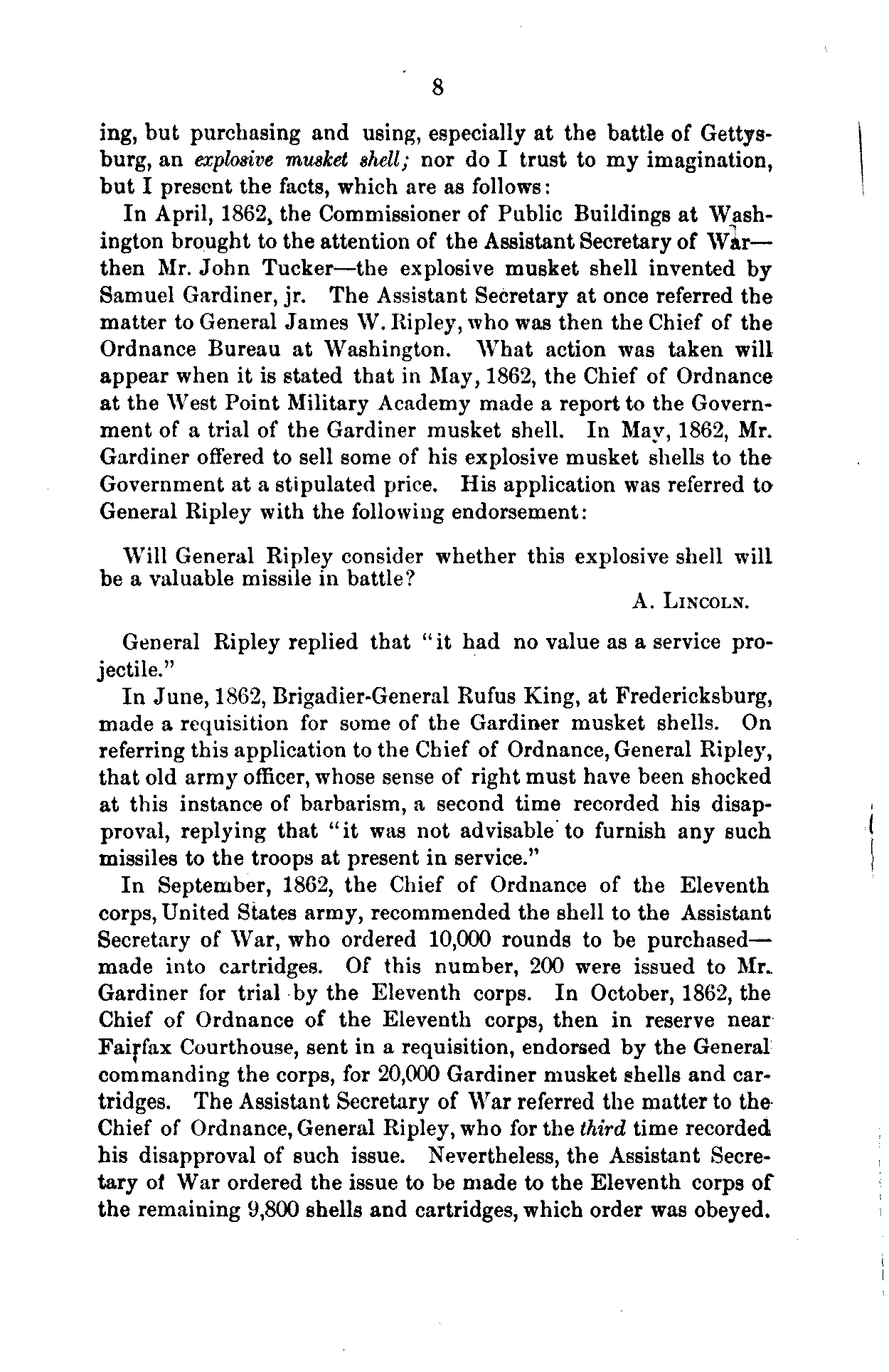 8

ing, but purchasing and using, especially at the battle of Gettysburg, an explosive musket shell; nor do I trust to my imagination, but I present the facts, which are as follows:

In April, 1862, the Commissioner of Public Buildings at Washington brought to the attention of the Assistant Secretary of War—then Mr. John Tucker—the explosive musket shell invented by Samuel Gardiner, jr. The Assistant Secretary at once referred the matter to General James W. Ripley, who was then the Chief of the Ordnance Bureau at Washington. What action was taken will appear when it is stated that in May, 1862, the Chief of Ordnance at the West Point Military Academy made a report to the Government of a trial of the Gardiner musket shell. In May, 1862, Mr. Gardiner offered to sell some of his explosive musket shells to the Government at a stipulated price. His application was referred to General Ripley with the following endorsement:

Will General Ripley consider whether this explosive shell will be a valuable missile in battle?

A. LINCOLN.

General Ripley replied that "it had no value as a service projectile."

In June, 1862, Brigadier-General Rufus King, at Fredericksburg, made a requisition for some of the Gardiner musket shells. On referring this application to the Chief of Ordnance, General Ripley, that old army officer, whose sense of right must have been shocked at this instance of barbarism, a second time recorded his disapproval, replying that "it was not advisable to furnish any such missiles to the troops at present in service."

In September, 1862, the Chief of Ordnance of the Eleventh corps, United States army, recommended the shell to the Assistant Secretary of War, who ordered 10,000 rounds to be purchased—made into cartridges. Of this number, 200 were issued to Mr. Gardiner for trial by the Eleventh corps. In October, 1862, the Chief of Ordnance of the Eleventh corps, then in reserve near Fairfax Courthouse, sent in a requisition, endorsed by the General commanding the corps, for 20,000 Gardiner musket shells and cartridges. The Assistant Secretary of War referred the matter to the Chief of Ordnance, General Ripley, who for the third time recorded his disapproval of such issue. Nevertheless, the Assistant Secretary of War ordered the issue to be made to the Eleventh corps of the remaining 9,800 shells and cartridges, which order was obeyed.